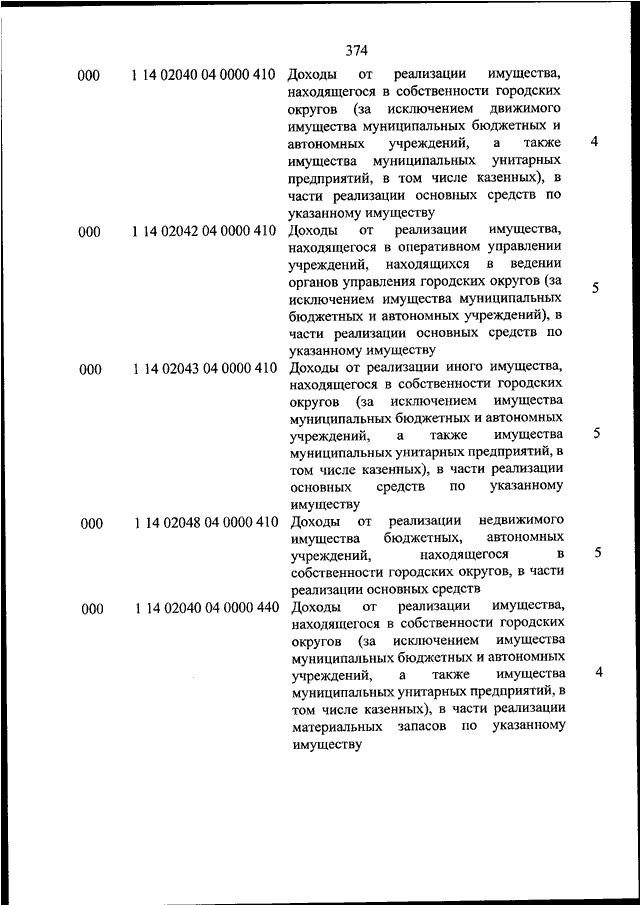 374

| | | | |
|---|---|---|---|
| 000 | 1 14 02040 04 0000 410 | Доходы от реализации имущества, находящегося в собственности городских округов (за исключением движимого имущества муниципальных бюджетных и автономных учреждений, а также имущества муниципальных унитарных предприятий, в том числе казенных), в части реализации основных средств по указанному имуществу | 4 |
| 000 | 1 14 02042 04 0000 410 | Доходы от реализации имущества, находящегося в оперативном управлении учреждений, находящихся в ведении органов управления городских округов (за исключением имущества муниципальных бюджетных и автономных учреждений), в части реализации основных средств по указанному имуществу | 5 |
| 000 | 1 14 02043 04 0000 410 | Доходы от реализации иного имущества, находящегося в собственности городских округов (за исключением имущества муниципальных бюджетных и автономных учреждений, а также имущества муниципальных унитарных предприятий, в том числе казенных), в части реализации основных средств по указанному имуществу | 5 |
| 000 | 1 14 02048 04 0000 410 | Доходы от реализации недвижимого имущества бюджетных, автономных учреждений, находящегося в собственности городских округов, в части реализации основных средств | 5 |
| 000 | 1 14 02040 04 0000 440 | Доходы от реализации имущества, находящегося в собственности городских округов (за исключением имущества муниципальных бюджетных и автономных учреждений, а также имущества муниципальных унитарных предприятий, в том числе казенных), в части реализации материальных запасов по указанному имуществу | 4 |